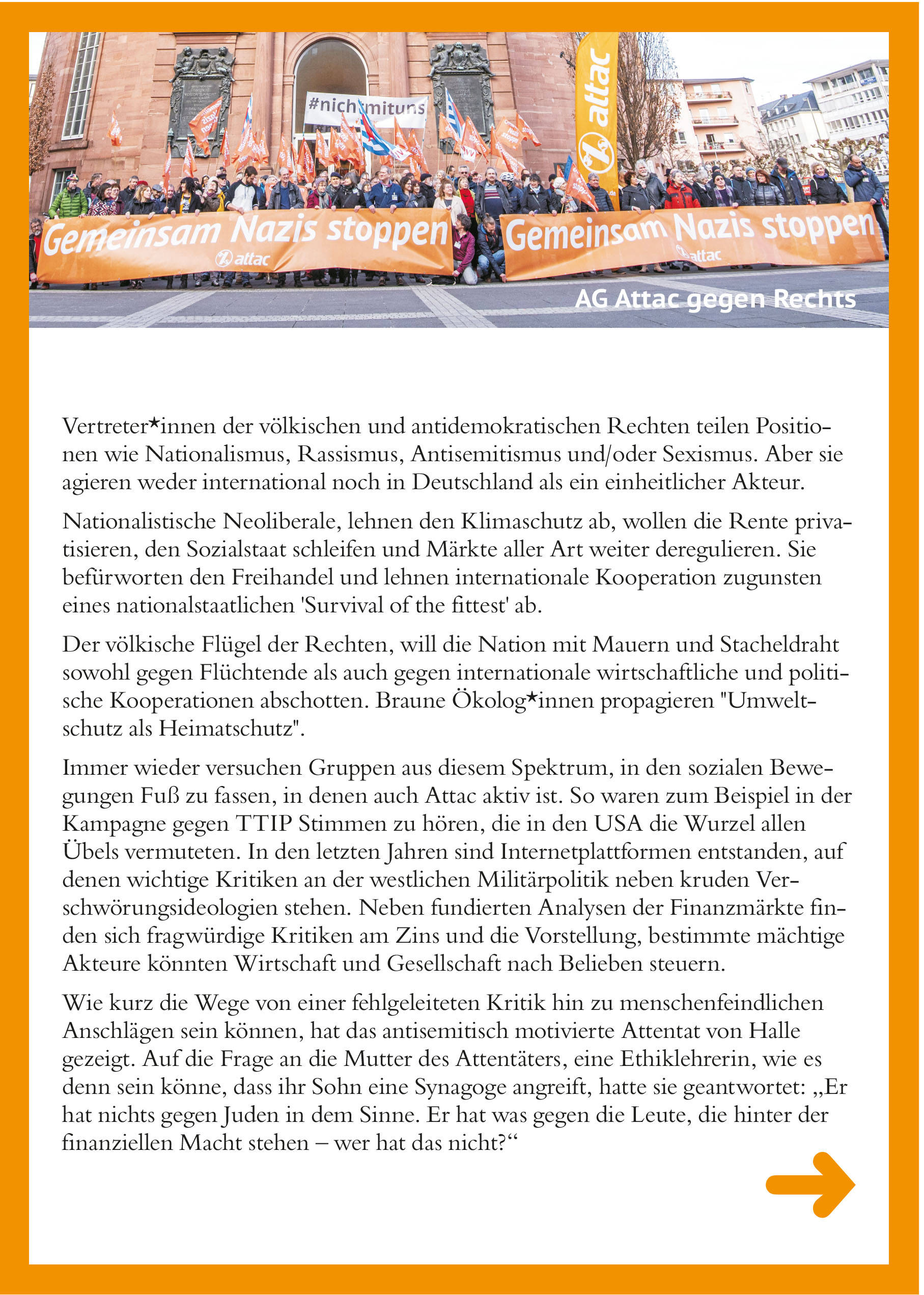 #nichtmituns

attac

Gemeinsam Nazis stoppen
attac

Gemeinsam Nazis stoppen
attac

AG Attac gegen Rechts

Vertreter*innen der völkischen und antidemokratischen Rechten teilen Positionen wie Nationalismus, Rassismus, Antisemitismus und/oder Sexismus. Aber sie agieren weder international noch in Deutschland als ein einheitlicher Akteur.

Nationalistische Neoliberale, lehnen den Klimaschutz ab, wollen die Rente privatisieren, den Sozialstaat schleifen und Märkte aller Art weiter deregulieren. Sie befürworten den Freihandel und lehnen internationale Kooperation zugunsten eines nationalstaatlichen 'Survival of the fittest' ab.

Der völkische Flügel der Rechten, will die Nation mit Mauern und Stacheldraht sowohl gegen Flüchtende als auch gegen internationale wirtschaftliche und politische Kooperationen abschotten. Braune Ökolog*innen propagieren "Umweltschutz als Heimatschutz".

Immer wieder versuchen Gruppen aus diesem Spektrum, in den sozialen Bewegungen Fuß zu fassen, in denen auch Attac aktiv ist. So waren zum Beispiel in der Kampagne gegen TTIP Stimmen zu hören, die in den USA die Wurzel allen Übels vermuteten. In den letzten Jahren sind Internetplattformen entstanden, auf denen wichtige Kritiken an der westlichen Militärpolitik neben kruden Verschwörungsideologien stehen. Neben fundierten Analysen der Finanzmärkte finden sich fragwürdige Kritiken am Zins und die Vorstellung, bestimmte mächtige Akteure könnten Wirtschaft und Gesellschaft nach Belieben steuern.

Wie kurz die Wege von einer fehlgeleiteten Kritik hin zu menschenfeindlichen Anschlägen sein können, hat das antisemitisch motivierte Attentat von Halle gezeigt. Auf die Frage an die Mutter des Attentäters, eine Ethiklehrerin, wie es denn sein könne, dass ihr Sohn eine Synagoge angreift, hatte sie geantwortet: „Er hat nichts gegen Juden in dem Sinne. Er hat was gegen die Leute, die hinter der finanziellen Macht stehen – wer hat das nicht?“